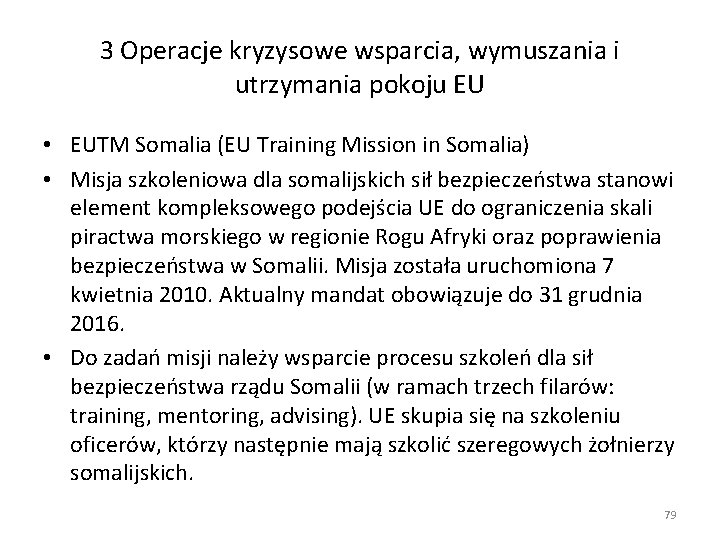 3 Operacje kryzysowe wsparcia, wymuszania i utrzymania pokoju EU

• EUTM Somalia (EU Training Mission in Somalia)
• Misja szkoleniowa dla somalijskich sił bezpieczeństwa stanowi element kompleksowego podejścia UE do ograniczenia skali piractwa morskiego w regionie Rogu Afryki oraz poprawienia bezpieczeństwa w Somalii. Misja została uruchomiona 7 kwietnia 2010. Aktualny mandat obowiązuje do 31 grudnia 2016.
• Do zadań misji należy wsparcie procesu szkoleń dla sił bezpieczeństwa rządu Somalii (w ramach trzech filarów: training, mentoring, advising). UE skupia się na szkoleniu oficerów, którzy następnie mają szkolić szeregowych żołnierzy somalijskich.

79